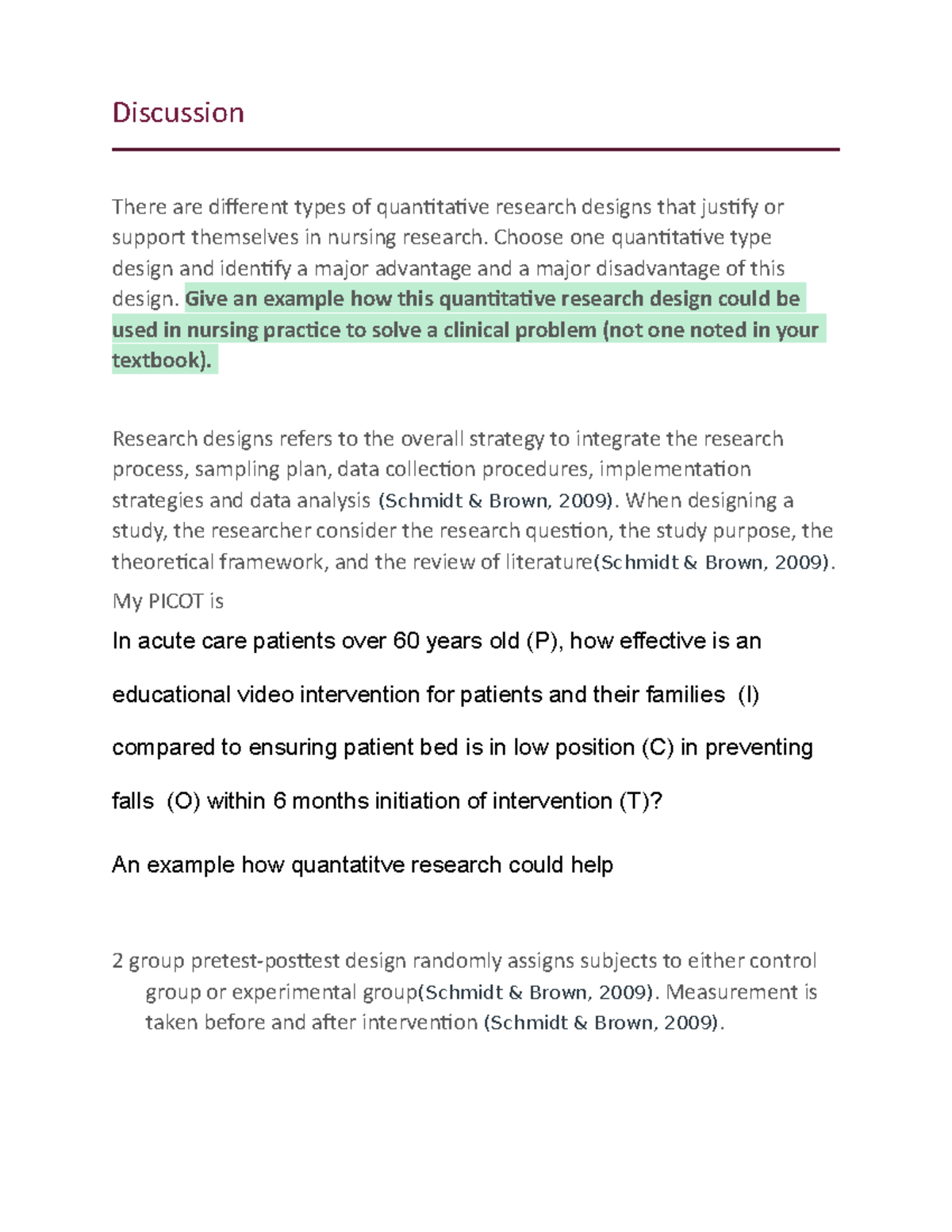 Discussion

There are different types of quantitative research designs that justify or support themselves in nursing research. Choose one quantitative type design and identify a major advantage and a major disadvantage of this design. Give an example how this quantitative research design could be used in nursing practice to solve a clinical problem (not one noted in your textbook).

Research designs refers to the overall strategy to integrate the research process, sampling plan, data collection procedures, implementation strategies and data analysis (Schmidt & Brown, 2009). When designing a study, the researcher consider the research question, the study purpose, the theoretical framework, and the review of literature(Schmidt & Brown, 2009).

My PICOT is

In acute care patients over 60 years old (P), how effective is an educational video intervention for patients and their families (I) compared to ensuring patient bed is in low position (C) in preventing falls (O) within 6 months initiation of intervention (T)?

An example how quantatitve research could help

2 group pretest-posttest design randomly assigns subjects to either control group or experimental group(Schmidt & Brown, 2009). Measurement is taken before and after intervention (Schmidt & Brown, 2009).